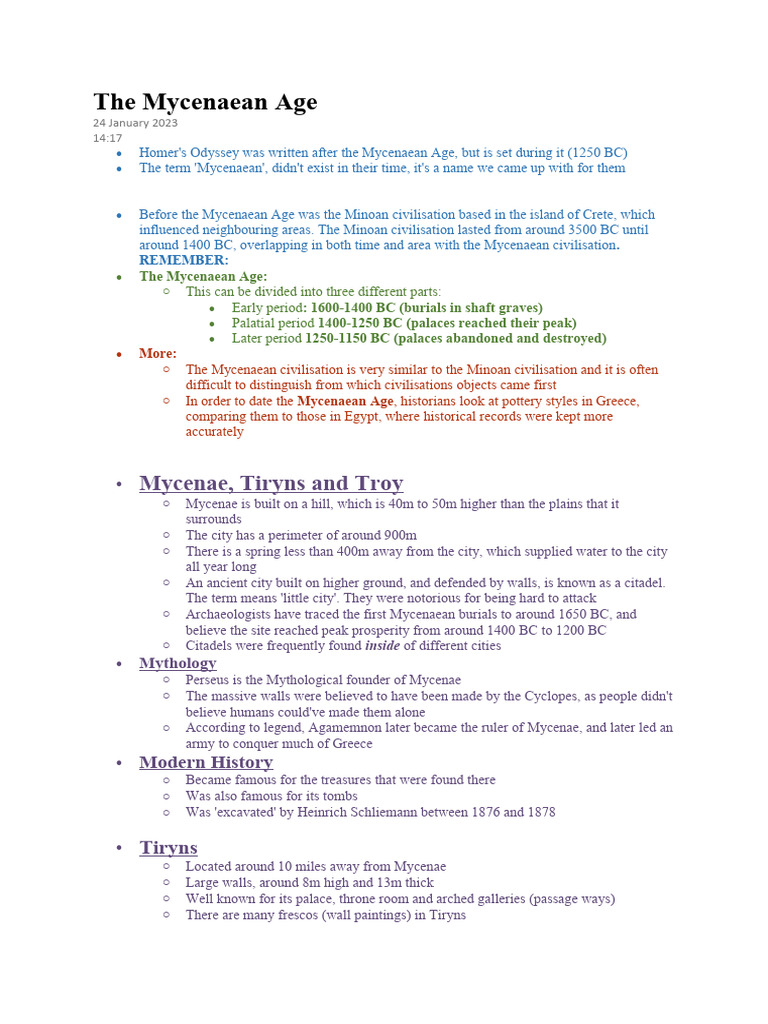 The Mycenaean Age
24 January 2023
14:17

- Homer's Odyssey was written after the Mycenaean Age, but is set during it (1250 BC)
- The term 'Mycenaean', didn't exist in their time, it's a name we came up with for them

- Before the Mycenaean Age was the Minoan civilisation based in the island of Crete, which influenced neighbouring areas. The Minoan civilisation lasted from around 3500 BC until around 1400 BC, overlapping in both time and area with the Mycenaean civilisation.
REMEMBER:
- The Mycenaean Age:
  - This can be divided into three different parts:
    - Early period: 1600-1400 BC (burials in shaft graves)
    - Palatial period 1400-1250 BC (palaces reached their peak)
    - Later period 1250-1150 BC (palaces abandoned and destroyed)
- More:
  - The Mycenaean civilisation is very similar to the Minoan civilisation and it is often difficult to distinguish from which civilisations objects came first
  - In order to date the Mycenaean Age, historians look at pottery styles in Greece, comparing them to those in Egypt, where historical records were kept more accurately

- Mycenae, Tiryns and Troy
  - Mycenae is built on a hill, which is 40m to 50m higher than the plains that it surrounds
  - The city has a perimeter of around 900m
  - There is a spring less than 400m away from the city, which supplied water to the city all year long
  - An ancient city built on higher ground, and defended by walls, is known as a citadel. The term means 'little city'. They were notorious for being hard to attack
  - Archaeologists have traced the first Mycenaean burials to around 1650 BC, and believe the site reached peak prosperity from around 1400 BC to 1200 BC
  - Citadels were frequently found inside of different cities
- Mythology
  - Perseus is the Mythological founder of Mycenae
  - The massive walls were believed to have been made by the Cyclopes, as people didn't believe humans could've made them alone
  - According to legend, Agamemnon later became the ruler of Mycenae, and later led an army to conquer much of Greece
- Modern History
  - Became famous for the treasures that were found there
  - Was also famous for its tombs
  - Was 'excavated' by Heinrich Schliemann between 1876 and 1878

- Tiryns
  - Located around 10 miles away from Mycenae
  - Large walls, around 8m high and 13m thick
  - Well known for its palace, throne room and arched galleries (passage ways)
  - There are many frescos (wall paintings) in Tiryns